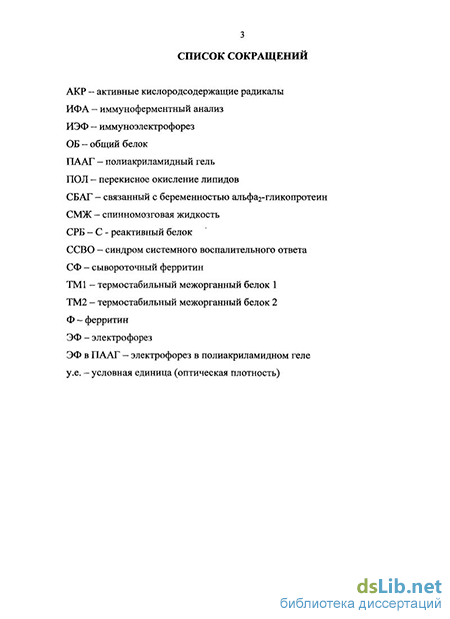 3

СПИСОК СОКРАЩЕНИЙ

АКР -- активные кислородсодержащие радикалы

ИФА – иммуноферментный анализ

ИЭФ -- иммуноэлектрофорез

ОБ -- общий белок

ПААГ – полиакриламидный гель

ПОЛ – перекисное окисление липидов

СБАГ – связанный с беременностью альфа$_2$-гликопротеин

СМЖ – спинномозговая жидкость

СРБ – С - реактивный белок

ССВО – синдром системного воспалительного ответа

СФ – сывороточный ферритин

ТМ1 – термостабильный межорганный белок 1

ТМ2 – термостабильный межорганный белок 2

Ф – ферритин

ЭФ – электрофорез

ЭФ в ПААГ – электрофорез в полиакриламидном геле

у.е. – условная единица (оптическая плотность)

dsLib.net
библиотека диссертаций